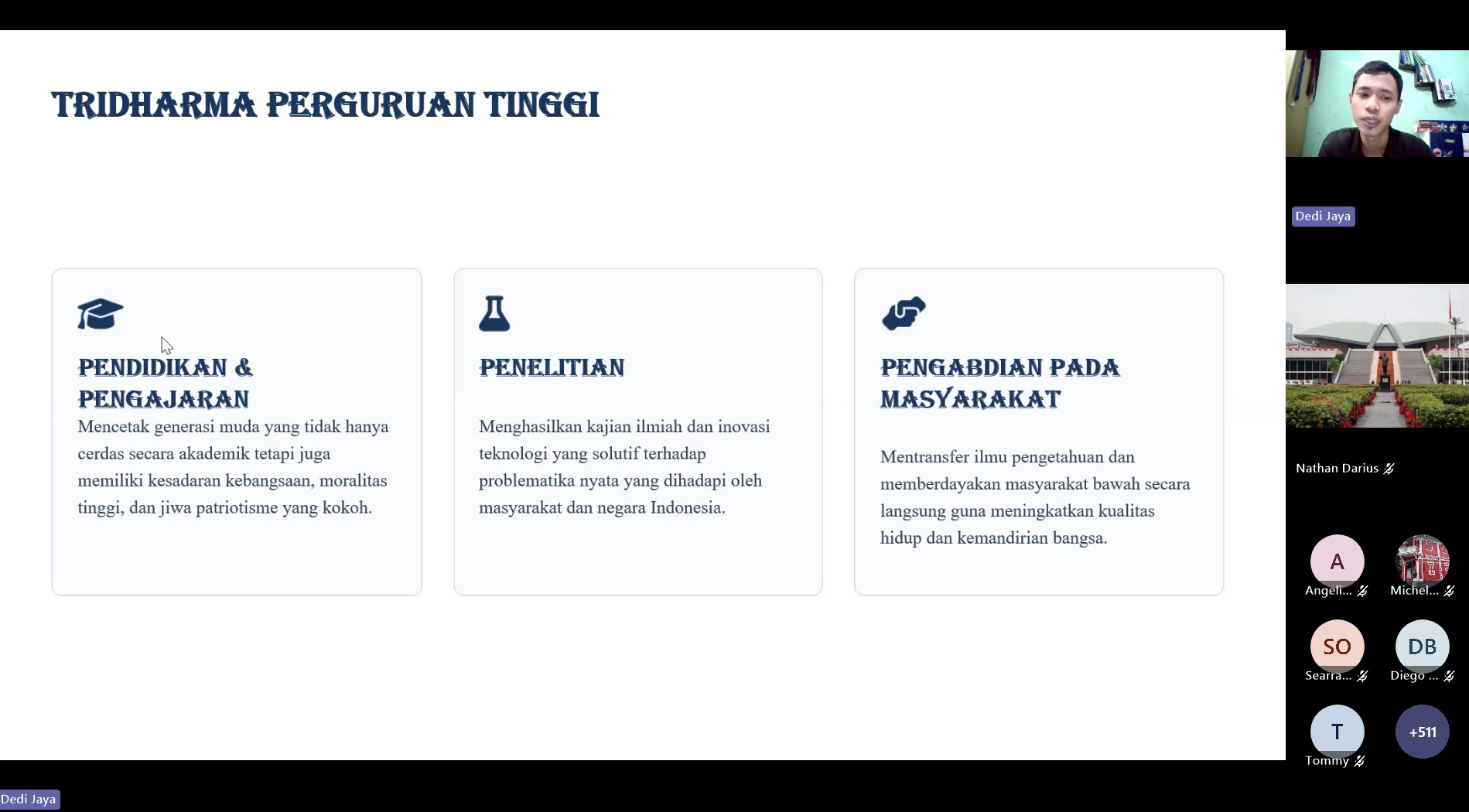 TRIDHARMA PERGURUAN TINGGI

PENDIDIKAN & PENGAJARAN

Mencetak generasi muda yang tidak hanya cerdas secara akademik tetapi juga memiliki kesadaran kebangsaan, moralitas tinggi, dan jiwa patriotisme yang kokoh.

PENELITIAN

Menghasilkan kajian ilmiah dan inovasi teknologi yang solutif terhadap problematika nyata yang dihadapi oleh masyarakat dan negara Indonesia.

PENGABDIAN PADA MASYARAKAT

Mentransfer ilmu pengetahuan dan memberdayakan masyarakat bawah secara langsung guna meningkatkan kualitas hidup dan kemandirian bangsa.

Dedi Jaya

Nathan Darius

A
Angeli...

Michel...

SO
Searra...

DB
Diego ...

T
Tommy

+511

Dedi Jaya